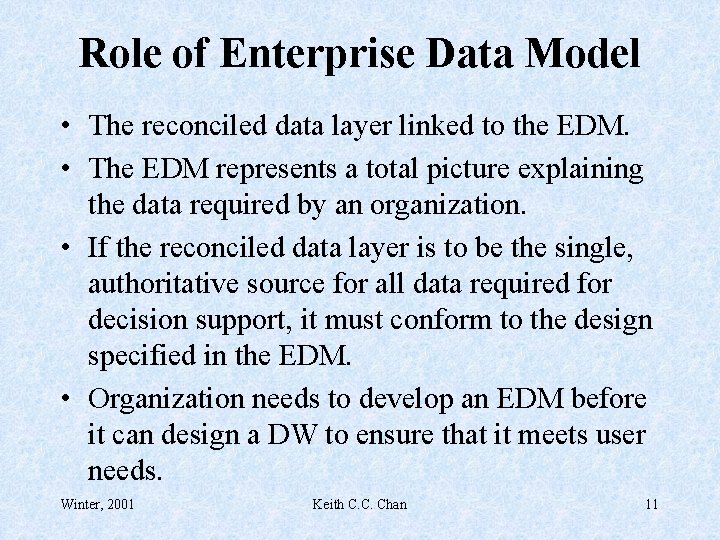 Role of Enterprise Data Model

• The reconciled data layer linked to the EDM.
• The EDM represents a total picture explaining the data required by an organization.
• If the reconciled data layer is to be the single, authoritative source for all data required for decision support, it must conform to the design specified in the EDM.
• Organization needs to develop an EDM before it can design a DW to ensure that it meets user needs.

Winter, 2001 Keith C.C. Chan 11